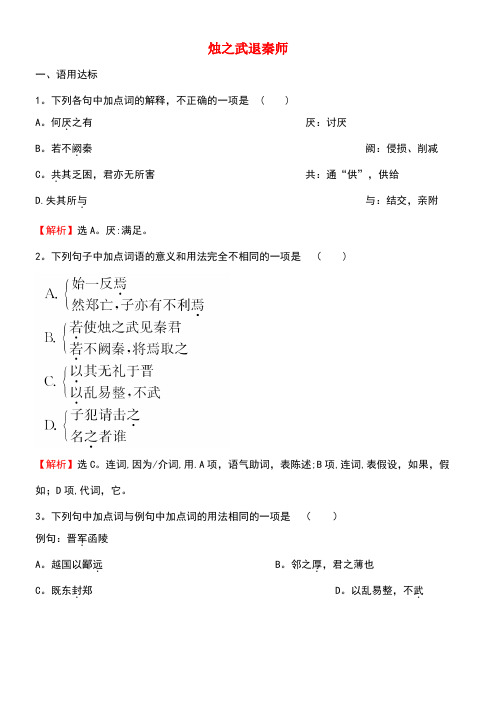 烛之武退秦师

一、语用达标

1．下列各句中加点词的解释，不正确的一项是 （　　）

A．何厌之有　　厌：讨厌

B．若不阙秦　　阙：侵损、削减

C．共其乏困，君亦无所害　　共：通“供”，供给

D.失其所与　　与：结交，亲附

【解析】选A。厌:满足。

2．下列句子中加点词语的意义和用法完全不相同的一项是 （　　）

A. 始一反焉
然郑亡，子亦有不利焉

B. 若使烛之武见秦君
若不阙秦，将焉取之

C. 以其无礼于晋
以乱易整，不武

D. 子犯请击之
名之者谁

【解析】选C。连词,因为/介词,用.A项，语气助词，表陈述;B项,连词,表假设，如果，假如；D项,代词，它。

3．下列句中加点词与例句中加点词的用法相同的一项是 （　　）

例句：晋军函陵

A．越国以鄙远　　B．邻之厚，君之薄也

C．既东封郑　　D．以乱易整，不武